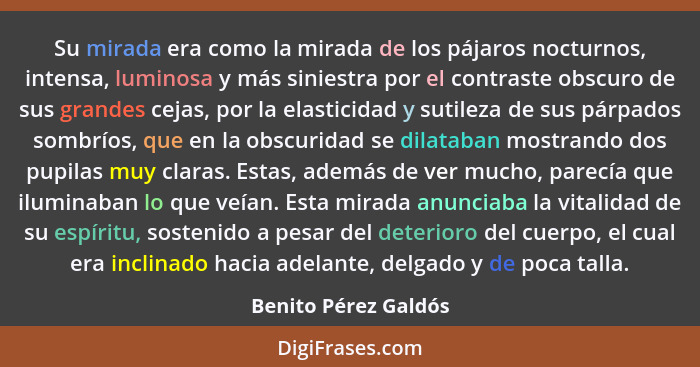 Su mirada era como la mirada de los pájaros nocturnos, intensa, luminosa y más siniestra por el contraste obscuro de sus grandes cejas, por la elasticidad y sutileza de sus párpados sombríos, que en la obscuridad se dilataban mostrando dos pupilas muy claras. Estas, además de ver mucho, parecía que iluminaban lo que veían. Esta mirada anunciaba la vitalidad de su espíritu, sostenido a pesar del deterioro del cuerpo, el cual era inclinado hacia adelante, delgado y de poca talla.

Benito Pérez Galdós

DigiFrases.com